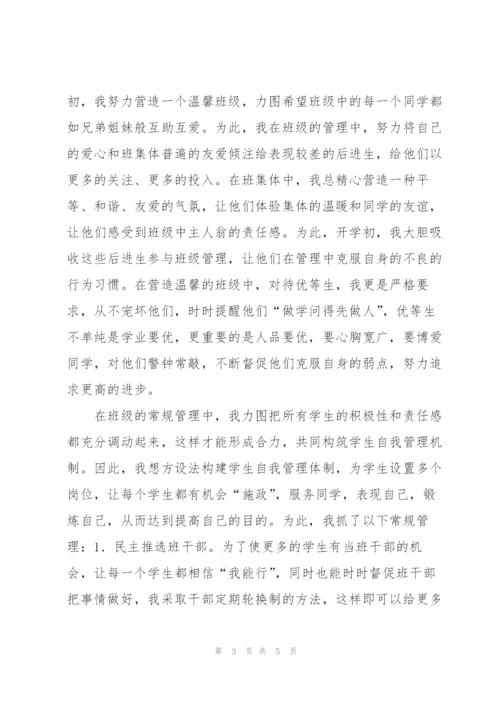 初，我努力营造一个温馨班级，力图希望班级中的每一个同学都如兄弟姐妹般互助互爱。为此，我在班级的管理中，努力将自己的爱心和班集体普遍的友爱倾注给表现较差的后进生，给他们以更多的关注、更多的投入。在班集体中，我总精心营造一种平等、和谐、友爱的气氛，让他们体验集体的温暖和同学的友谊，让他们感受到班级中主人翁的责任感。为此，开学初，我大胆吸收这些后进生参与班级管理，让他们在管理中克服自身的不良的行为习惯。在营造温馨的班级中，对待优等生，我更是严格要求，从不宠坏他们，时时提醒他们“做学问得先做人”，优等生不单纯是学业要优，更重要的是人品要优，要心胸宽广，要博爱同学，对他们警钟常敲，不断督促他们克服自身的弱点，努力追求更高的进步。

在班级的常规管理中，我力图把所有学生的积极性和责任感都充分调动起来，这样才能形成合力，共同构筑学生自我管理机制。因此，我想方设法构建学生自我管理体制，为学生设置多个岗位，让每个学生都有机会“施政”，服务同学，表现自己，锻炼自己，从而达到提高自己的目的。为此，我抓了以下常规管理：1．民主推选班干部。为了使更多的学生有当班干部的机会，让每一个学生都相信“我能行”，同时也能时时督促班干部把事情做好，我采取干部定期轮换制的方法，这样即可以给更多

第 3 页 共 5 页